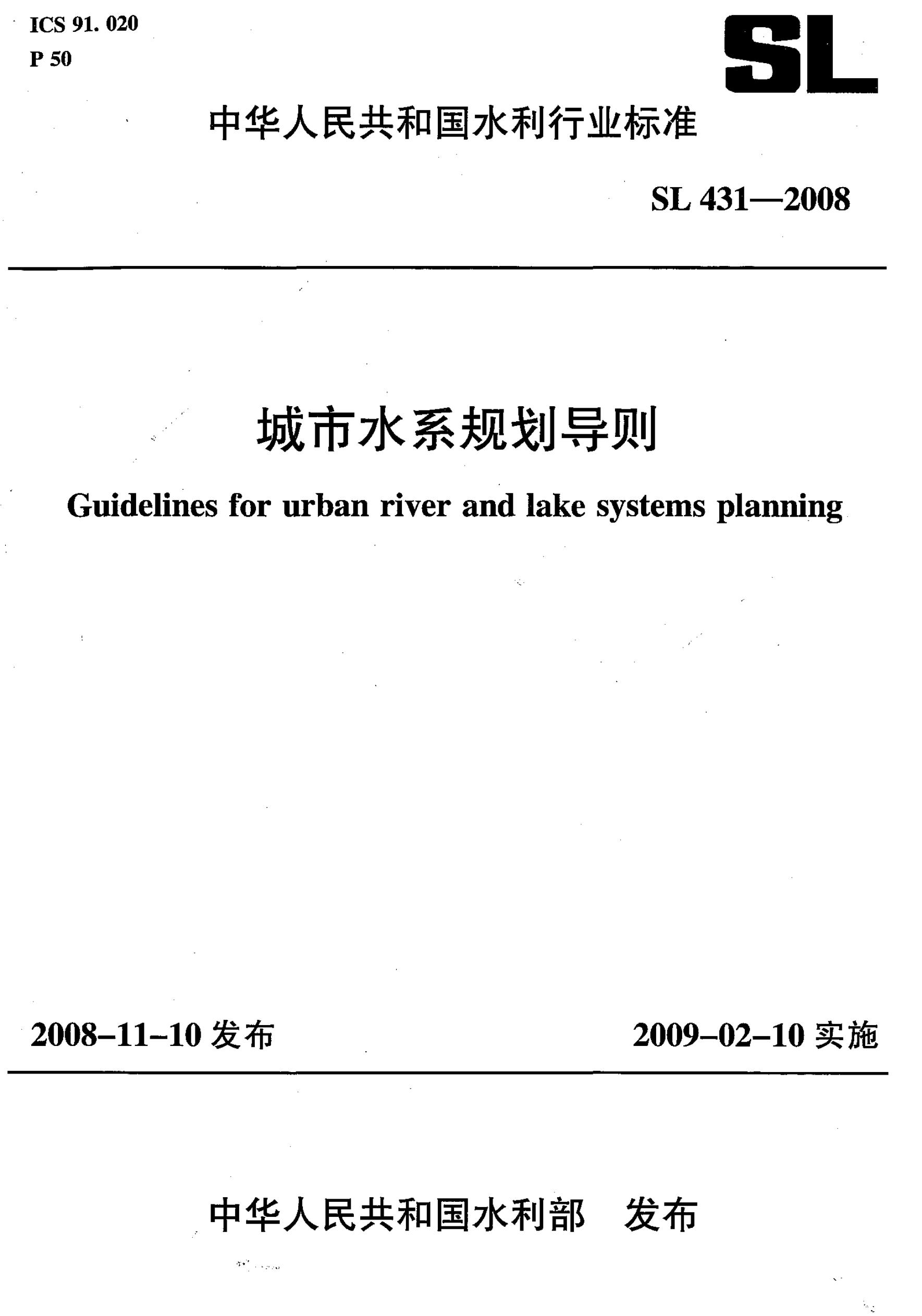 ICS 91. 020
P 50

SL

中华人民共和国水利行业标准

SL 431—2008

城市水系规划导则

Guidelines for urban river and lake systems planning

2008-11-10 发布

2009-02-10 实施

中华人民共和国水利部 发布